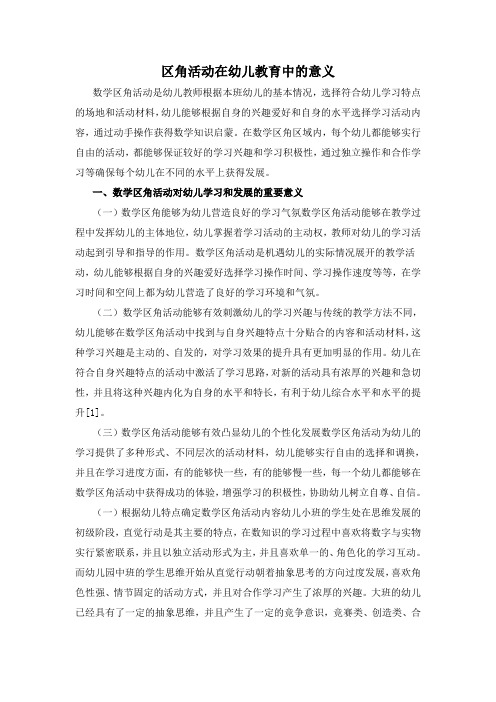 区角活动在幼儿教育中的意义

数学区角活动是幼儿教师根据本班幼儿的基本情况，选择符合幼儿学习特点的场地和活动材料，幼儿能够根据自身的兴趣爱好和自身的水平选择学习活动内容，通过动手操作获得数学知识启蒙。在数学区角区域内，每个幼儿都能够实行自由的活动，都能够保证较好的学习兴趣和学习积极性，通过独立操作和合作学习等确保每个幼儿在不同的水平上获得发展。

一、数学区角活动对幼儿学习和发展的重要意义

（一）数学区角能够为幼儿营造良好的学习气氛数学区角活动能够在教学过程中发挥幼儿的主体地位，幼儿掌握着学习活动的主动权，教师对幼儿的学习活动起到引导和指导的作用。数学区角活动是机遇幼儿的实际情况展开的教学活动，幼儿能够根据自身的兴趣爱好选择学习操作时间、学习操作速度等等，在学习时间和空间上都为幼儿营造了良好的学习环境和气氛。

（二）数学区角活动能够有效刺激幼儿的学习兴趣与传统的教学方法不同，幼儿能够在数学区角活动中找到与自身兴趣特点十分贴合的内容和活动材料，这种学习兴趣是主动的、自发的，对学习效果的提升具有更加明显的作用。幼儿在符合自身兴趣特点的活动中激活了学习思路，对新的活动具有浓厚的兴趣和急切性，并且将这种兴趣内化为自身的水平和特长，有利于幼儿综合水平和水平的提升[1]。

（三）数学区角活动能够有效凸显幼儿的个性化发展数学区角活动为幼儿的学习提供了多种形式、不同层次的活动材料，幼儿能够实行自由的选择和调换，并且在学习进度方面，有的能够快一些，有的能够慢一些，每一个幼儿都能够在数学区角活动中获得成功的体验，增强学习的积极性，协助幼儿树立自尊、自信。

（一）根据幼儿特点确定数学区角活动内容幼儿小班的学生处在思维发展的初级阶段，直觉行动是其主要的特点，在数知识的学习过程中喜欢将数字与实物实行紧密联系，并且以独立活动形式为主，并且喜欢单一的、角色化的学习互动。而幼儿园中班的学生思维开始从直觉行动朝着抽象思考的方向过度发展，喜欢角色性强、情节固定的活动方式，并且对合作学习产生了浓厚的兴趣。大班的幼儿已经具有了一定的抽象思维，并且产生了一定的竞争意识，竞赛类、创造类、合